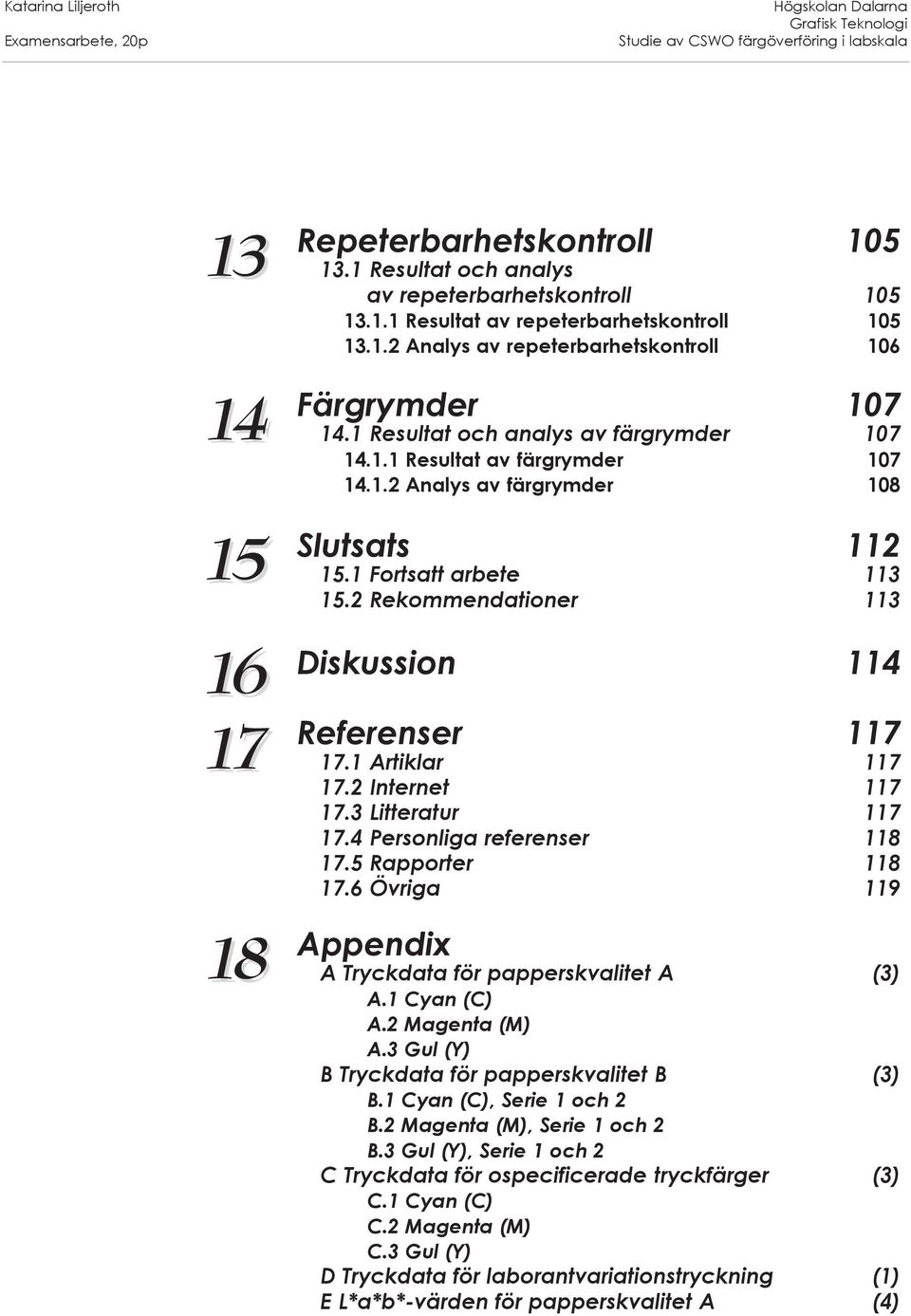 Katarina Liljeroth
Examensarbete, 20p

Högskolan Dalarna
Grafisk Teknologi
Studie av CSWO färgöverföring i labskala

13 Repeterbarhetskontroll 105
13.1 Resultat och analys av repeterbarhetskontroll 105
13.1.1 Resultat av repeterbarhetskontroll 105
13.1.2 Analys av repeterbarhetskontroll 106

14 Färgrymder 107
14.1 Resultat och analys av färgrymder 107
14.1.1 Resultat av färgrymder 107
14.1.2 Analys av färgrymder 108

15 Slutsats 112
15.1 Fortsatt arbete 113
15.2 Rekommendationer 113

16 Diskussion 114

17 Referenser 117
17.1 Artiklar 117
17.2 Internet 117
17.3 Litteratur 117
17.4 Personliga referenser 118
17.5 Rapporter 118
17.6 Övriga 119

18 Appendix
A Tryckdata för papperskvalitet A (3)
A.1 Cyan (C)
A.2 Magenta (M)
A.3 Gul (Y)
B Tryckdata för papperskvalitet B (3)
B.1 Cyan (C), Serie 1 och 2
B.2 Magenta (M), Serie 1 och 2
B.3 Gul (Y), Serie 1 och 2
C Tryckdata för ospecificerade tryckfärger (3)
C.1 Cyan (C)
C.2 Magenta (M)
C.3 Gul (Y)
D Tryckdata för laborantvariationstryckning (1)
E L*a*b*-värden för papperskvalitet A (4)